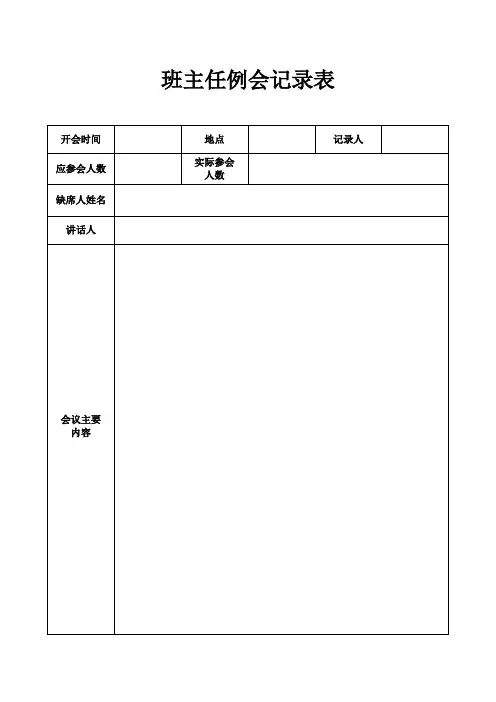 班主任例会记录表

| 开会时间 |  | 地点 |  | 记录人 |  |
|---|---|---|---|---|---|
| 应参会人数 |  | 实际参会人数 |  |  |  |
| 缺席人姓名 |  |  |  |  |  |
| 讲话人 |  |  |  |  |  |
| 会议主要内容 |  |  |  |  |  |